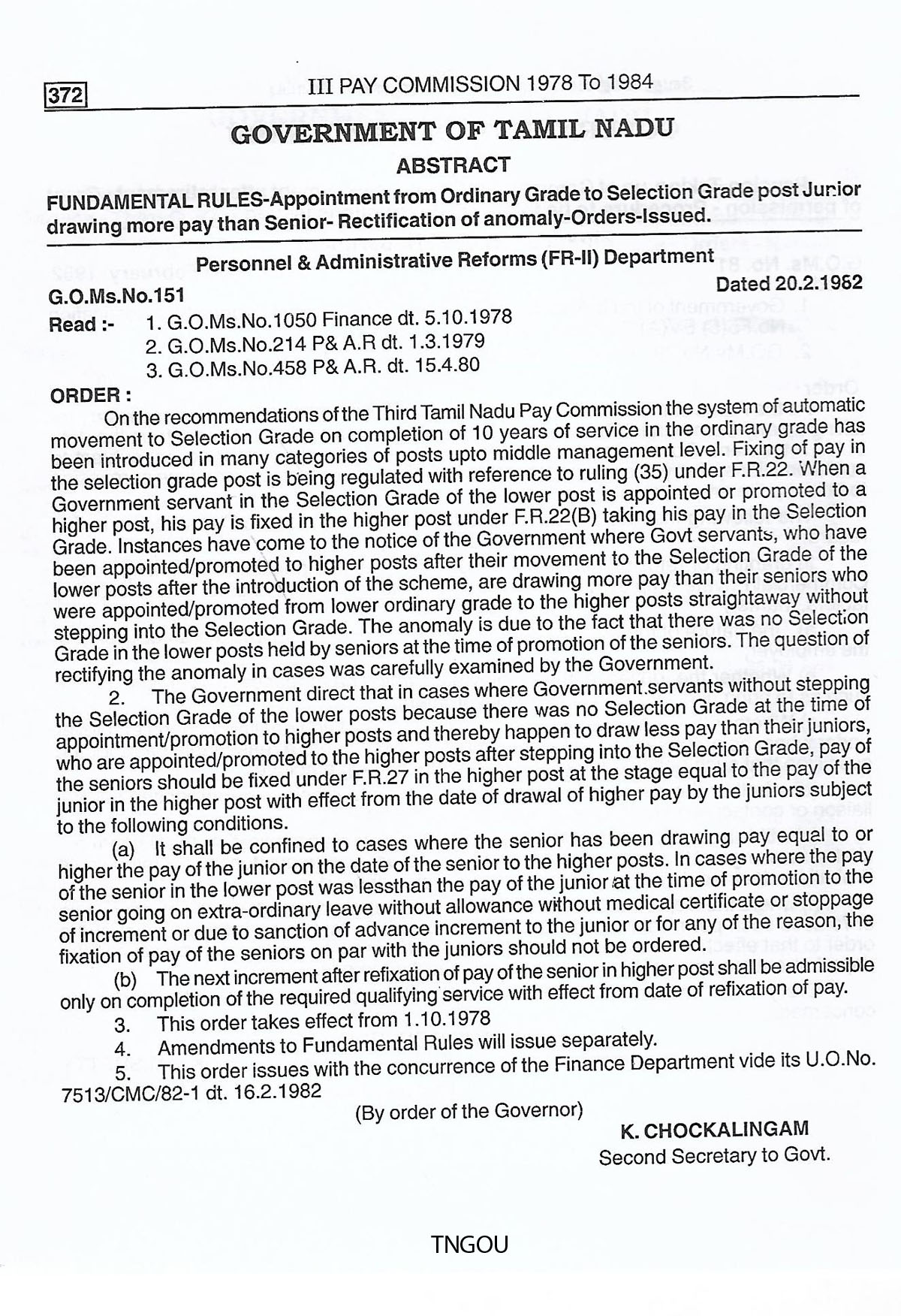 372 III PAY COMMISSION 1978 To 1984

GOVERNMENT OF TAMIL NADU

ABSTRACT

FUNDAMENTAL RULES-Appointment from Ordinary Grade to Selection Grade post Junior drawing more pay than Senior- Rectification of anomaly-Orders-Issued.

Personnel & Administrative Reforms (FR-II) Department

G.O.Ms.No.151 Dated 20.2.1982

Read :- 1. G.O.Ms.No.1050 Finance dt. 5.10.1978
2. G.O.Ms.No.214 P& A.R dt. 1.3.1979
3. G.O.Ms.No.458 P& A.R. dt. 15.4.80

ORDER :

On the recommendations of the Third Tamil Nadu Pay Commission the system of automatic movement to Selection Grade on completion of 10 years of service in the ordinary grade has been introduced in many categories of posts upto middle management level. Fixing of pay in the selection grade post is being regulated with reference to ruling (35) under F.R.22. When a Government servant in the Selection Grade of the lower post is appointed or promoted to a higher post, his pay is fixed in the higher post under F.R.22(B) taking his pay in the Selection Grade. Instances have come to the notice of the Government where Govt servants, who have been appointed/promoted to higher posts after their movement to the Selection Grade of the lower posts after the introduction of the scheme, are drawing more pay than their seniors who were appointed/promoted from lower ordinary grade to the higher posts straightaway without stepping into the Selection Grade. The anomaly is due to the fact that there was no Selection Grade in the lower posts held by seniors at the time of promotion of the seniors. The question of rectifying the anomaly in cases was carefully examined by the Government.

2. The Government direct that in cases where Government.servants without stepping the Selection Grade of the lower posts because there was no Selection Grade at the time of appointment/promotion to higher posts and thereby happen to draw less pay than their juniors, who are appointed/promoted to the higher posts after stepping into the Selection Grade, pay of the seniors should be fixed under F.R.27 in the higher post at the stage equal to the pay of the junior in the higher post with effect from the date of drawal of higher pay by the juniors subject to the following conditions.

(a) It shall be confined to cases where the senior has been drawing pay equal to or higher the pay of the junior on the date of the senior to the higher posts. In cases where the pay of the senior in the lower post was lessthan the pay of the junior at the time of promotion to the senior going on extra-ordinary leave without allowance without medical certificate or stoppage of increment or due to sanction of advance increment to the junior or for any of the reason, the fixation of pay of the seniors on par with the juniors should not be ordered.

(b) The next increment after refixation of pay of the senior in higher post shall be admissible only on completion of the required qualifying service with effect from date of refixation of pay.

3. This order takes effect from 1.10.1978

4. Amendments to Fundamental Rules will issue separately.

5. This order issues with the concurrence of the Finance Department vide its U.O.No. 7513/CMC/82-1 dt. 16.2.1982

(By order of the Governor)

K. CHOCKALINGAM
Second Secretary to Govt.

TNGOU